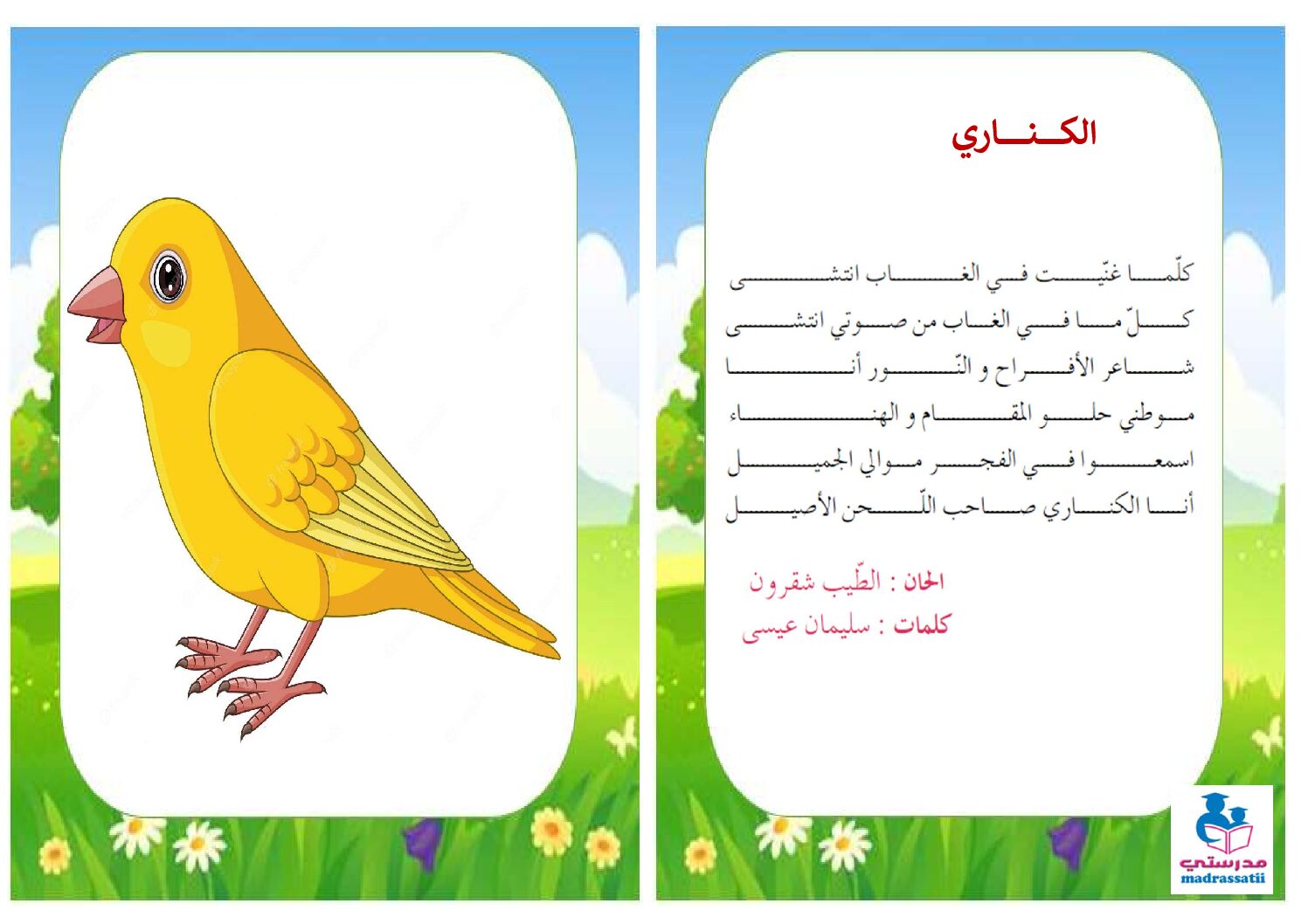 الكناري

كلّما غنّيت في الغاب انتشى
كلّ ما في الغاب من صوتي انتشى
شاعر الأفراح و النّور أنا
موطني حلو المقام و الهناء
اسمعوا في الفجر موالي الجميل
أنا الكناري صاحب اللّحن الأصيل

الحان : الطّيب شقرون
كلمات : سليمان عيسى

مدرستي
madrassatii